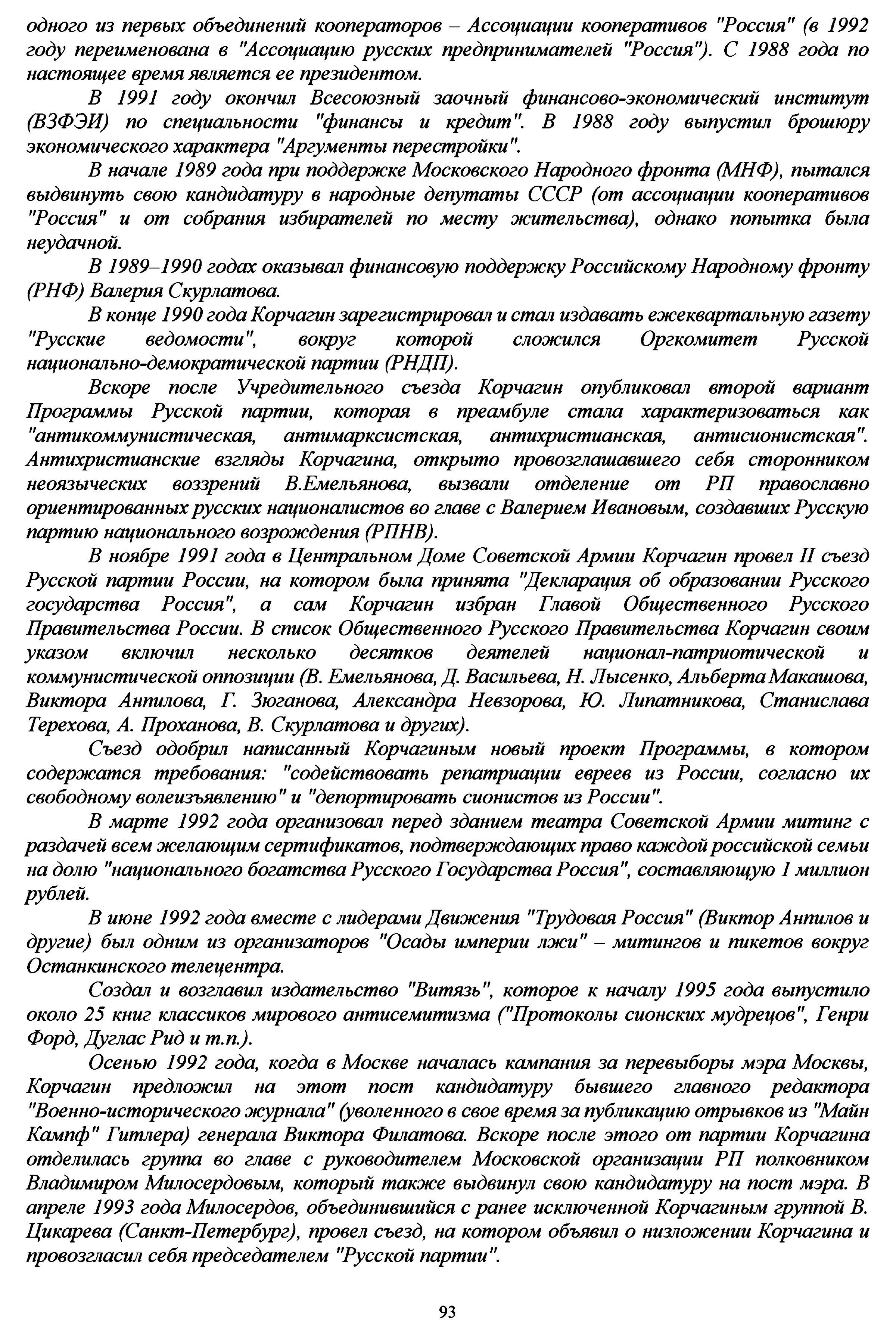 одного из первых объединений кооператоров – Ассоциации кооперативов "Россия" (в 1992 году переименована в "Ассоциацию русских предпринимателей "Россия"). С 1988 года по настоящее время является ее президентом.

В 1991 году окончил Всесоюзный заочный финансово-экономический институт (ВЗФЭИ) по специальности "финансы и кредит". В 1988 году выпустил брошюру экономического характера "Аргументы перестройки".

В начале 1989 года при поддержке Московского Народного фронта (МНФ), пытался выдвинуть свою кандидатуру в народные депутаты СССР (от ассоциации кооперативов "Россия" и от собрания избирателей по месту жительства), однако попытка была неудачной.

В 1989–1990 годах оказывал финансовую поддержку Российскому Народному фронту (РНФ) Валерия Скурлатова.

В конце 1990 года Корчагин зарегистрировал и стал издавать ежеквартальную газету "Русские ведомости", вокруг которой сложился Оргкомитет Русской национально-демократической партии (РНДП).

Вскоре после Учредительного съезда Корчагин опубликовал второй вариант Программы Русской партии, которая в преамбуле стала характеризоваться как "антикоммунистическая, антимарксистская, антихристианская, антисионистская". Антихристианские взгляды Корчагина, открыто провозглашавшего себя сторонником неоязыческих воззрений В.Емельянова, вызвали отделение от РП православно ориентированных русских националистов во главе с Валерием Ивановым, создавших Русскую партию национального возрождения (РПНВ).

В ноябре 1991 года в Центральном Доме Советской Армии Корчагин провел II съезд Русской партии России, на котором была принята "Декларация об образовании Русского государства Россия", а сам Корчагин избран Главой Общественного Русского Правительства России. В список Общественного Русского Правительства Корчагин своим указом включил несколько десятков деятелей национал-патриотической и коммунистической оппозиции (В. Емельянова, Д. Васильева, Н. Лысенко, Альберта Макашова, Виктора Анпилова, Г. Зюганова, Александра Невзорова, Ю. Липатникова, Станислава Терехова, А. Проханова, В. Скурлатова и других).

Съезд одобрил написанный Корчагиным новый проект Программы, в котором содержатся требования: "содействовать репатриации евреев из России, согласно их свободному волеизъявлению" и "депортировать сионистов из России".

В марте 1992 года организовал перед зданием театра Советской Армии митинг с раздачей всем желающим сертификатов, подтверждающих право каждой российской семьи на долю "национального богатства Русского Государства Россия", составляющую 1 миллион рублей.

В июне 1992 года вместе с лидерами Движения "Трудовая Россия" (Виктор Анпилов и другие) был одним из организаторов "Осады империи лжи" – митингов и пикетов вокруг Останкинского телецентра.

Создал и возглавил издательство "Витязь", которое к началу 1995 года выпустило около 25 книг классиков мирового антисемитизма ("Протоколы сионских мудрецов", Генри Форд, Дуглас Рид и т.п.).

Осенью 1992 года, когда в Москве началась кампания за перевыборы мэра Москвы, Корчагин предложил на этот пост кандидатуру бывшего главного редактора "Военно-исторического журнала" (уволенного в свое время за публикацию отрывков из "Майн Кампф" Гитлера) генерала Виктора Филатова. Вскоре после этого от партии Корчагина отделилась группа во главе с руководителем Московской организации РП полковником Владимиром Милосердовым, который также выдвинул свою кандидатуру на пост мэра. В апреле 1993 года Милосердов, объединившийся с ранее исключенной Корчагиным группой В. Цикарева (Санкт-Петербург), провел съезд, на котором объявил о низложении Корчагина и провозгласил себя председателем "Русской партии".

93